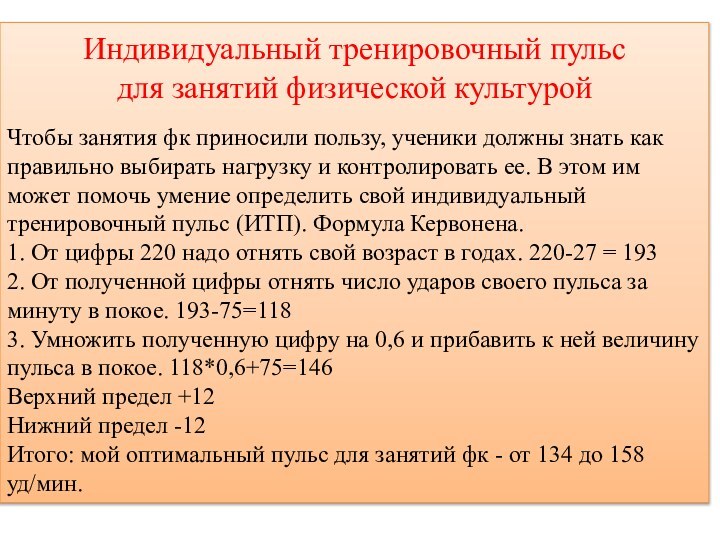 Индивидуальный тренировочный пульс
для занятий физической культурой

Чтобы занятия фк приносили пользу, ученики должны знать как правильно выбирать нагрузку и контролировать ее. В этом им может помочь умение определить свой индивидуальный тренировочный пульс (ИТП). Формула Кервонена.
1. От цифры 220 надо отнять свой возраст в годах. 220-27 = 193
2. От полученной цифры отнять число ударов своего пульса за минуту в покое. 193-75=118
3. Умножить полученную цифру на 0,6 и прибавить к ней величину пульса в покое. 118*0,6+75=146
Верхний предел +12
Нижний предел -12
Итого: мой оптимальный пульс для занятий фк - от 134 до 158 уд/мин.